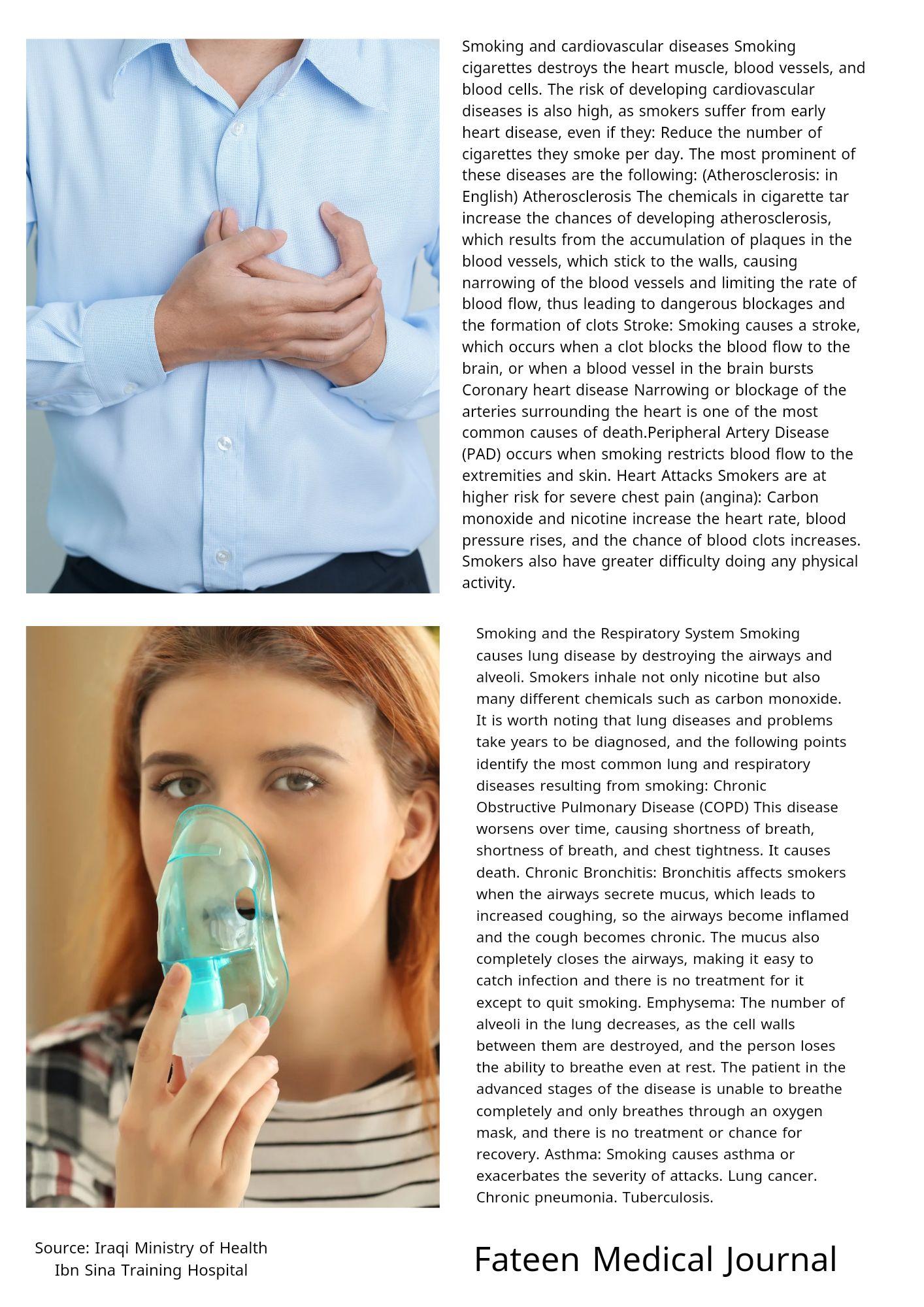 Smoking and cardiovascular diseases Smoking cigarettes destroys the heart muscle, blood vessels, and blood cells. The risk of developing cardiovascular diseases is also high, as smokers suffer from early heart disease, even if they: Reduce the number of cigarettes they smoke per day. The most prominent of these diseases are the following: (Atherosclerosis: in English) Atherosclerosis The chemicals in cigarette tar increase the chances of developing atherosclerosis, which results from the accumulation of plaques in the blood vessels, which stick to the walls, causing narrowing of the blood vessels and limiting the rate of blood flow, thus leading to dangerous blockages and the formation of clots Stroke: Smoking causes a stroke, which occurs when a clot blocks the blood flow to the brain, or when a blood vessel in the brain bursts Coronary heart disease Narrowing or blockage of the arteries surrounding the heart is one of the most common causes of death.Peripheral Artery Disease (PAD) occurs when smoking restricts blood flow to the extremities and skin. Heart Attacks Smokers are at higher risk for severe chest pain (angina): Carbon monoxide and nicotine increase the heart rate, blood pressure rises, and the chance of blood clots increases. Smokers also have greater difficulty doing any physical activity.

Smoking and the Respiratory System Smoking causes lung disease by destroying the airways and alveoli. Smokers inhale not only nicotine but also many different chemicals such as carbon monoxide. It is worth noting that lung diseases and problems take years to be diagnosed, and the following points identify the most common lung and respiratory diseases resulting from smoking: Chronic Obstructive Pulmonary Disease (COPD) This disease worsens over time, causing shortness of breath, shortness of breath, and chest tightness. It causes death. Chronic Bronchitis: Bronchitis affects smokers when the airways secrete mucus, which leads to increased coughing, so the airways become inflamed and the cough becomes chronic. The mucus also completely closes the airways, making it easy to catch infection and there is no treatment for it except to quit smoking. Emphysema: The number of alveoli in the lung decreases, as the cell walls between them are destroyed, and the person loses the ability to breathe even at rest. The patient in the advanced stages of the disease is unable to breathe completely and only breathes through an oxygen mask, and there is no treatment or chance for recovery. Asthma: Smoking causes asthma or exacerbates the severity of attacks. Lung cancer. Chronic pneumonia. Tuberculosis.

Source: Iraqi Ministry of Health
Ibn Sina Training Hospital

Fateen Medical Journal